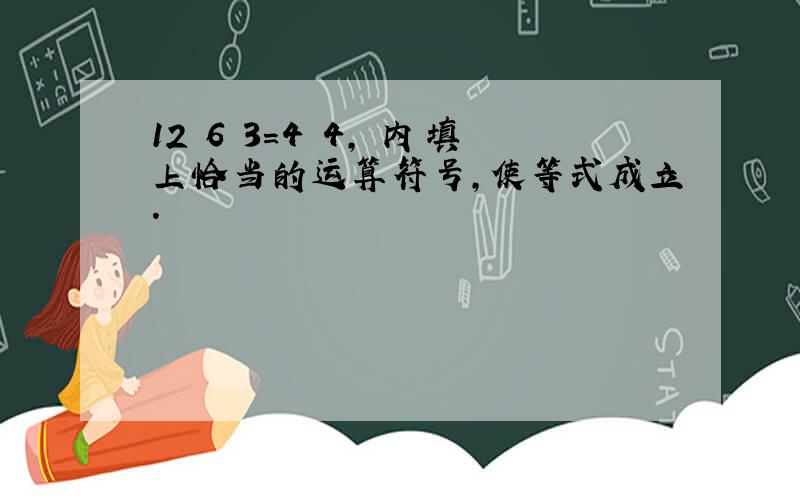 12 6 3=4 4, 内填上恰当的运算符号,使等式成立.

STAT